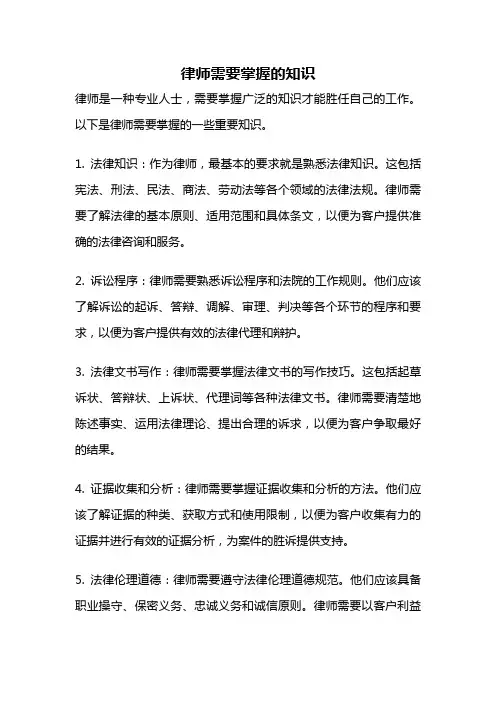 律师需要掌握的知识

律师是一种专业人士，需要掌握广泛的知识才能胜任自己的工作。以下是律师需要掌握的一些重要知识。

1. 法律知识：作为律师，最基本的要求就是熟悉法律知识。这包括宪法、刑法、民法、商法、劳动法等各个领域的法律法规。律师需要了解法律的基本原则、适用范围和具体条文，以便为客户提供准确的法律咨询和服务。

2. 诉讼程序：律师需要熟悉诉讼程序和法院的工作规则。他们应该了解诉讼的起诉、答辩、调解、审理、判决等各个环节的程序和要求，以便为客户提供有效的法律代理和辩护。

3. 法律文书写作：律师需要掌握法律文书的写作技巧。这包括起草诉状、答辩状、上诉状、代理词等各种法律文书。律师需要清楚地陈述事实、运用法律理论、提出合理的诉求，以便为客户争取最好的结果。

4. 证据收集和分析：律师需要掌握证据收集和分析的方法。他们应该了解证据的种类、获取方式和使用限制，以便为客户收集有力的证据并进行有效的证据分析，为案件的胜诉提供支持。

5. 法律伦理道德：律师需要遵守法律伦理道德规范。他们应该具备职业操守、保密义务、忠诚义务和诚信原则。律师需要以客户利益